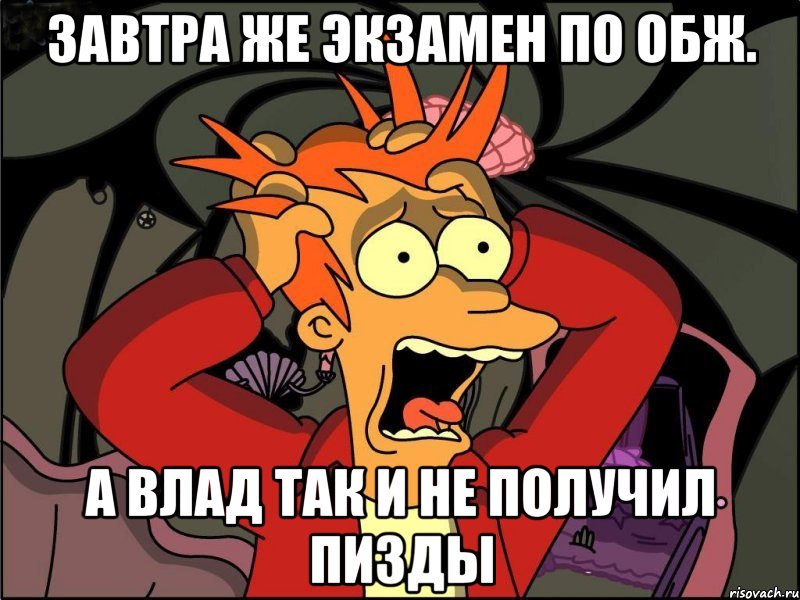 ЗАВТРА ЖЕ ЭКЗАМЕН ПО ОБЖ.

А ВЛАД ТАК И НЕ ПОЛУЧИЛ ПИЗДЫ

risovach.ru